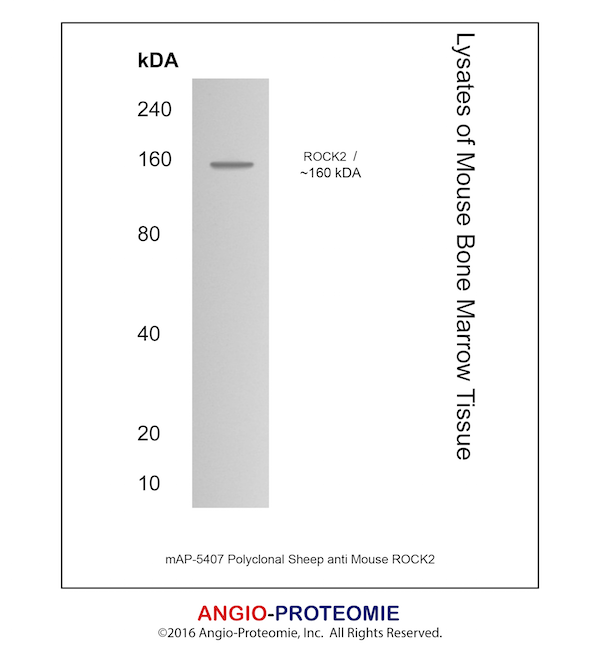 kDA

240

160

80

40

20

10

ROCK2 /
~160 kDA

Lysates of Mouse Bone Marrow Tissue

mAP-5407 Polyclonal Sheep anti Mouse ROCK2

ANGIO-PROTEOMIE
©2016 Angio-Proteomie, Inc. All Rights Reserved.